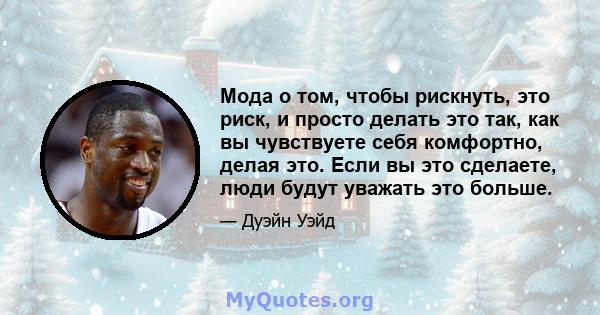 Мода о том, чтобы рискнуть, это риск, и просто делать это так, как вы чувствуете себя комфортно, делая это. Если вы это сделаете, люди будут уважать это больше.

— Дуэйн Уэйд

MyQuotes.org